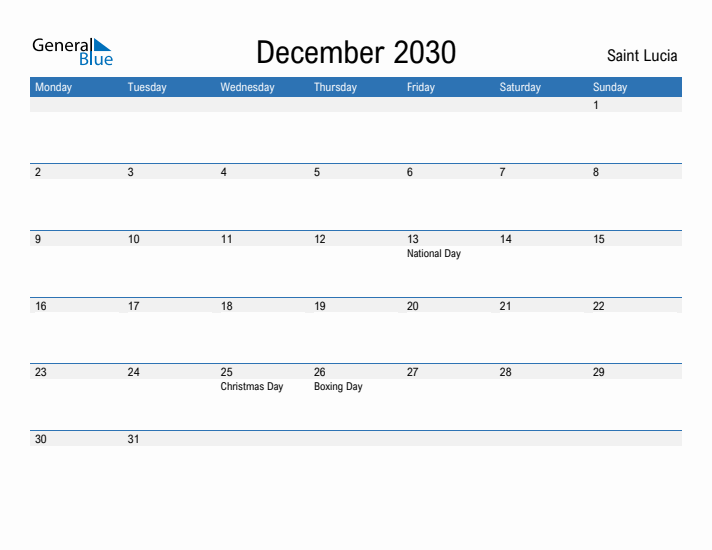 General Blue

December 2030

Saint Lucia

| Monday | Tuesday | Wednesday | Thursday | Friday | Saturday | Sunday |
|---|---|---|---|---|---|---|
| | | | | | | 1 |
| 2 | 3 | 4 | 5 | 6 | 7 | 8 |
| 9 | 10 | 11 | 12 | 13 National Day | 14 | 15 |
| 16 | 17 | 18 | 19 | 20 | 21 | 22 |
| 23 | 24 | 25 Christmas Day | 26 Boxing Day | 27 | 28 | 29 |
| 30 | 31 | | | | | |